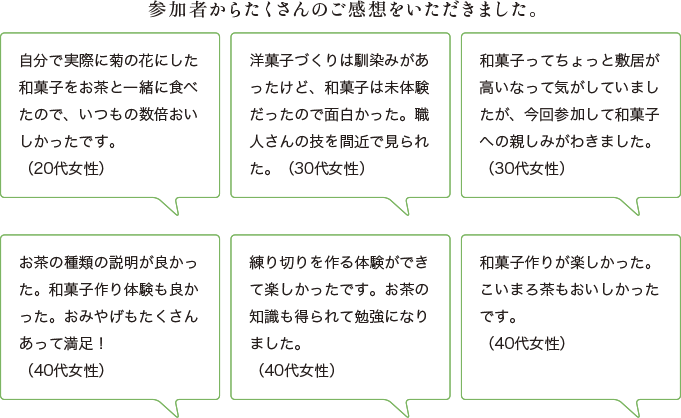 参加者からたくさんのご感想をいただきました。

自分で実際に菊の花にした和菓子をお茶と一緒に食べたので、いつもの数倍おいしかったです。
（20代女性）

洋菓子づくりは馴染みがあったけど、和菓子は未体験だったので面白かった。職人さんの技を間近で見られた。（30代女性）

和菓子ってちょっと敷居が高いなって気がしていましたが、今回参加して和菓子への親しみがわきました。
（30代女性）

お茶の種類の説明が良かった。和菓子作り体験も良かった。おみやげもたくさんあって満足！
（40代女性）

練り切りを作る体験ができて楽しかったです。お茶の知識も得られて勉強になりました。
（40代女性）

和菓子作りが楽しかった。こいまろ茶もおいしかったです。
（40代女性）